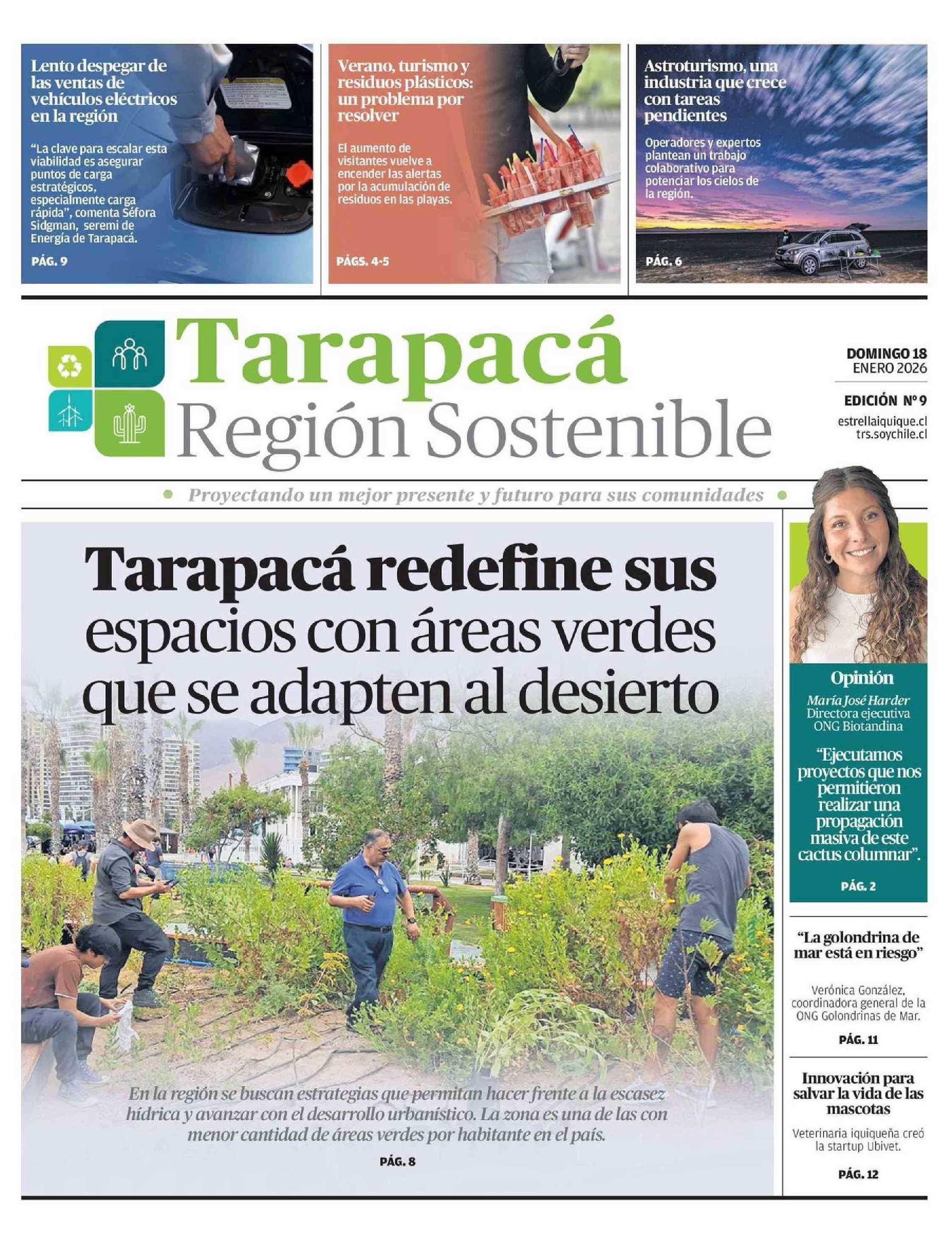 Lento despegar de las ventas de vehículos eléctricos en la región

"La clave para escalar esta viabilidad es asegurar puntos de carga estratégicos, especialmente carga rápida", comenta Séfora Sidgman, seremi de Energía de Tarapacá.

PÁG. 9

Verano, turismo y residuos plásticos: un problema por resolver

El aumento de visitantes vuelve a encender las alertas por la acumulación de residuos en las playas.

PÁGS. 4-5

Astroturismo, una industria que crece con tareas pendientes

Operadores y expertos plantean un trabajo colaborativo para potenciar los cielos de la región.

PÁG. 6

Tarapacá
Región Sostenible

DOMINGO 18
ENERO 2026

EDICIÓN Nº 9

estrellaiquique.cl
trs.soychile.cl

Proyectando un mejor presente y futuro para sus comunidades

Tarapacá redefine sus espacios con áreas verdes que se adapten al desierto

En la región se buscan estrategias que permitan hacer frente a la escasez hídrica y avanzar con el desarrollo urbanístico. La zona es una de las con menor cantidad de áreas verdes por habitante en el país.

PÁG. 8

Opinión
María José Harder
Directora ejecutiva ONG Biotandina

"Ejecutamos proyectos que nos permitieron realizar una propagación masiva de este cactus columnar".

PÁG. 2

"La golondrina de mar está en riesgo"

Verónica González, coordinadora general de la ONG Golondrinas de Mar.

PÁG. 11

Innovación para salvar la vida de las mascotas

Veterinaria iquiqueña creó la startup Ubivet.

PÁG. 12